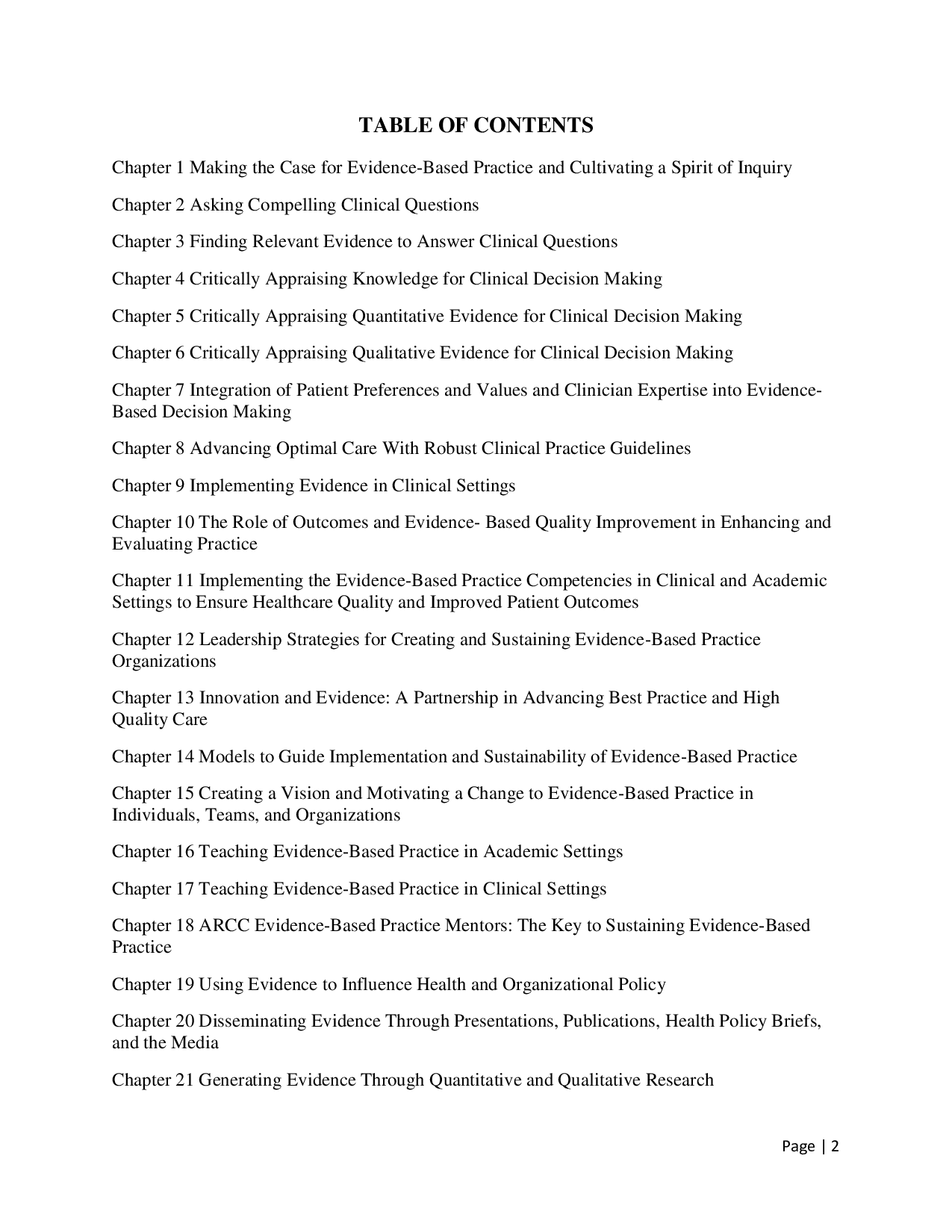 TABLE OF CONTENTS

Chapter 1 Making the Case for Evidence-Based Practice and Cultivating a Spirit of Inquiry

Chapter 2 Asking Compelling Clinical Questions

Chapter 3 Finding Relevant Evidence to Answer Clinical Questions

Chapter 4 Critically Appraising Knowledge for Clinical Decision Making

Chapter 5 Critically Appraising Quantitative Evidence for Clinical Decision Making

Chapter 6 Critically Appraising Qualitative Evidence for Clinical Decision Making

Chapter 7 Integration of Patient Preferences and Values and Clinician Expertise into Evidence-Based Decision Making

Chapter 8 Advancing Optimal Care With Robust Clinical Practice Guidelines

Chapter 9 Implementing Evidence in Clinical Settings

Chapter 10 The Role of Outcomes and Evidence- Based Quality Improvement in Enhancing and Evaluating Practice

Chapter 11 Implementing the Evidence-Based Practice Competencies in Clinical and Academic Settings to Ensure Healthcare Quality and Improved Patient Outcomes

Chapter 12 Leadership Strategies for Creating and Sustaining Evidence-Based Practice Organizations

Chapter 13 Innovation and Evidence: A Partnership in Advancing Best Practice and High Quality Care

Chapter 14 Models to Guide Implementation and Sustainability of Evidence-Based Practice

Chapter 15 Creating a Vision and Motivating a Change to Evidence-Based Practice in Individuals, Teams, and Organizations

Chapter 16 Teaching Evidence-Based Practice in Academic Settings

Chapter 17 Teaching Evidence-Based Practice in Clinical Settings

Chapter 18 ARCC Evidence-Based Practice Mentors: The Key to Sustaining Evidence-Based Practice

Chapter 19 Using Evidence to Influence Health and Organizational Policy

Chapter 20 Disseminating Evidence Through Presentations, Publications, Health Policy Briefs, and the Media

Chapter 21 Generating Evidence Through Quantitative and Qualitative Research

Page | 2